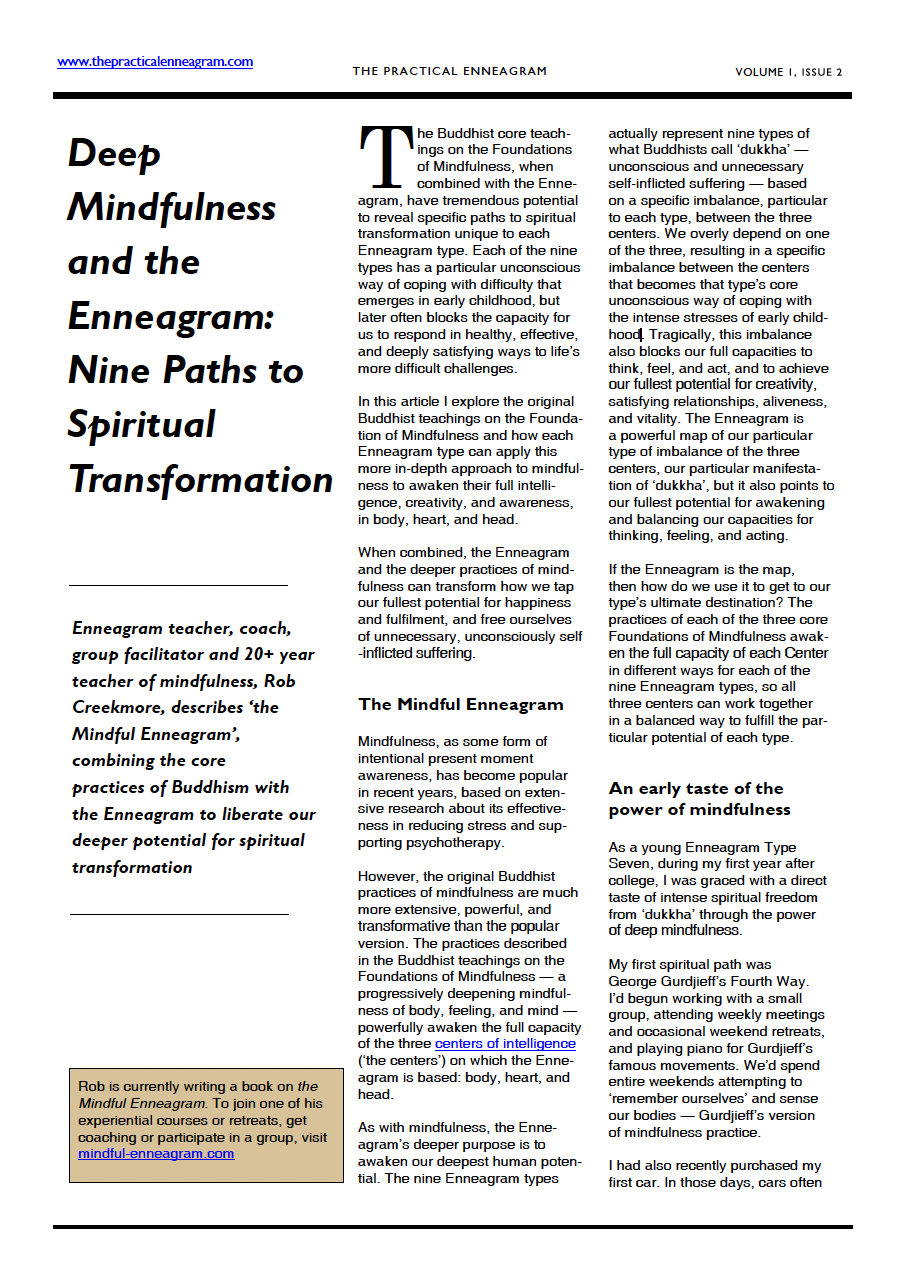 www.thepracticalenneagram.com

THE PRACTICAL ENNEAGRAM

VOLUME 1, ISSUE 2

Deep Mindfulness and the Enneagram: Nine Paths to Spiritual Transformation

Enneagram teacher, coach, group facilitator and 20+ year teacher of mindfulness, Rob Creekmore, describes 'the Mindful Enneagram', combining the core practices of Buddhism with the Enneagram to liberate our deeper potential for spiritual transformation

Rob is currently writing a book on the Mindful Enneagram. To join one of his experiential courses or retreats, get coaching or participate in a group, visit mindful-enneagram.com

The Buddhist core teachings on the Foundations of Mindfulness, when combined with the Enneagram, have tremendous potential to reveal specific paths to spiritual transformation unique to each Enneagram type. Each of the nine types has a particular unconscious way of coping with difficulty that emerges in early childhood, but later often blocks the capacity for us to respond in healthy, effective, and deeply satisfying ways to life's more difficult challenges.

In this article I explore the original Buddhist teachings on the Foundation of Mindfulness and how each Enneagram type can apply this more in-depth approach to mindfulness to awaken their full intelligence, creativity, and awareness, in body, heart, and head.

When combined, the Enneagram and the deeper practices of mindfulness can transform how we tap our fullest potential for happiness and fulfilment, and free ourselves of unnecessary, unconsciously self-inflicted suffering.

The Mindful Enneagram

Mindfulness, as some form of intentional present moment awareness, has become popular in recent years, based on extensive research about its effectiveness in reducing stress and supporting psychotherapy.

However, the original Buddhist practices of mindfulness are much more extensive, powerful, and transformative than the popular version. The practices described in the Buddhist teachings on the Foundations of Mindfulness — a progressively deepening mindfulness of body, feeling, and mind — powerfully awaken the full capacity of the three centers of intelligence ('the centers') on which the Enneagram is based: body, heart, and head.

As with mindfulness, the Enneagram's deeper purpose is to awaken our deepest human potential. The nine Enneagram types actually represent nine types of what Buddhists call 'dukkha' — unconscious and unnecessary self-inflicted suffering — based on a specific imbalance, particular to each type, between the three centers. We overly depend on one of the three, resulting in a specific imbalance between the centers that becomes that type's core unconscious way of coping with the intense stresses of early childhood. Tragically, this imbalance also blocks our full capacities to think, feel, and act, and to achieve our fullest potential for creativity, satisfying relationships, aliveness, and vitality. The Enneagram is a powerful map of our particular type of imbalance of the three centers, our particular manifestation of 'dukkha', but it also points to our fullest potential for awakening and balancing our capacities for thinking, feeling, and acting.

If the Enneagram is the map, then how do we use it to get to our type's ultimate destination? The practices of each of the three core Foundations of Mindfulness awaken the full capacity of each Center in different ways for each of the nine Enneagram types, so all three centers can work together in a balanced way to fulfill the particular potential of each type.

An early taste of the power of mindfulness

As a young Enneagram Type Seven, during my first year after college, I was graced with a direct taste of intense spiritual freedom from 'dukkha' through the power of deep mindfulness.

My first spiritual path was George Gurdjieff's Fourth Way. I'd begun working with a small group, attending weekly meetings and occasional weekend retreats, and playing piano for Gurdjieff's famous movements. We'd spend entire weekends attempting to 'remember ourselves' and sense our bodies — Gurdjieff's version of mindfulness practice.

I had also recently purchased my first car. In those days, cars often